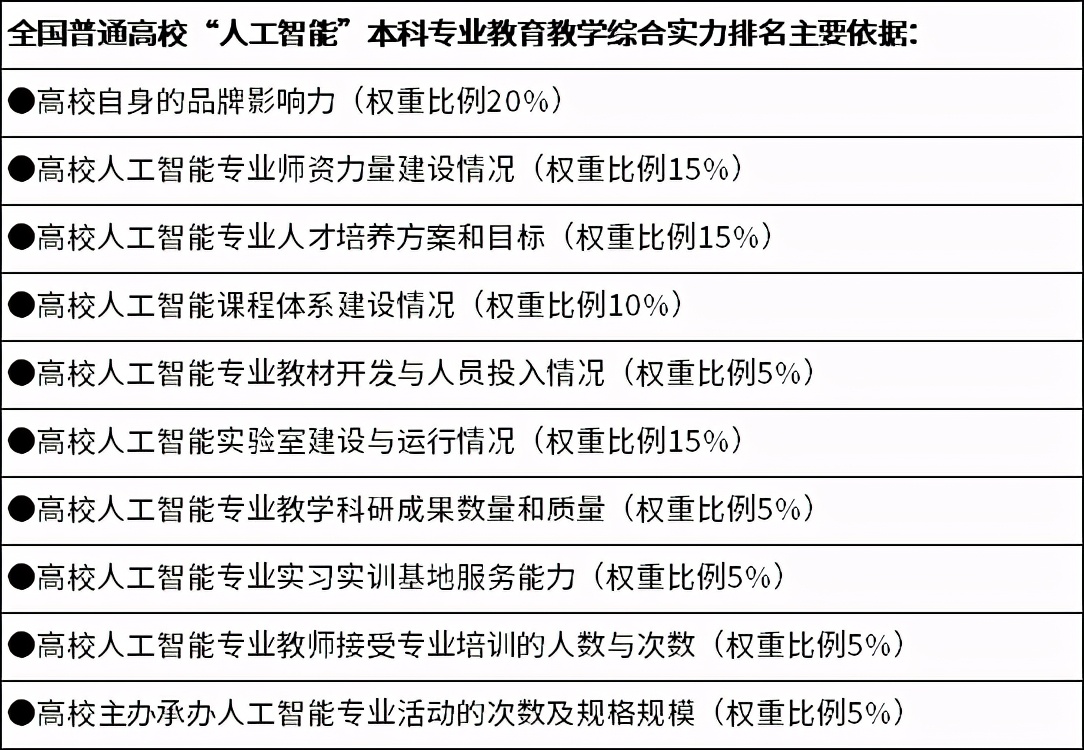 | 全国普通高校“人工智能”本科专业教育教学综合实力排名主要依据： |
|---|
| ●高校自身的品牌影响力（权重比例20%） |
| ●高校人工智能专业师资力量建设情况（权重比例15%） |
| ●高校人工智能专业人才培养方案和目标（权重比例15%） |
| ●高校人工智能课程体系建设情况（权重比例10%） |
| ●高校人工智能专业教材开发与人员投入情况（权重比例5%） |
| ●高校人工智能实验室建设与运行情况（权重比例15%） |
| ●高校人工智能专业教学科研成果数量和质量（权重比例5%） |
| ●高校人工智能专业实习实训基地服务能力（权重比例5%） |
| ●高校人工智能专业教师接受专业培训的人数与次数（权重比例5%） |
| ●高校主办承办人工智能专业活动的次数及规格规模（权重比例5%） |